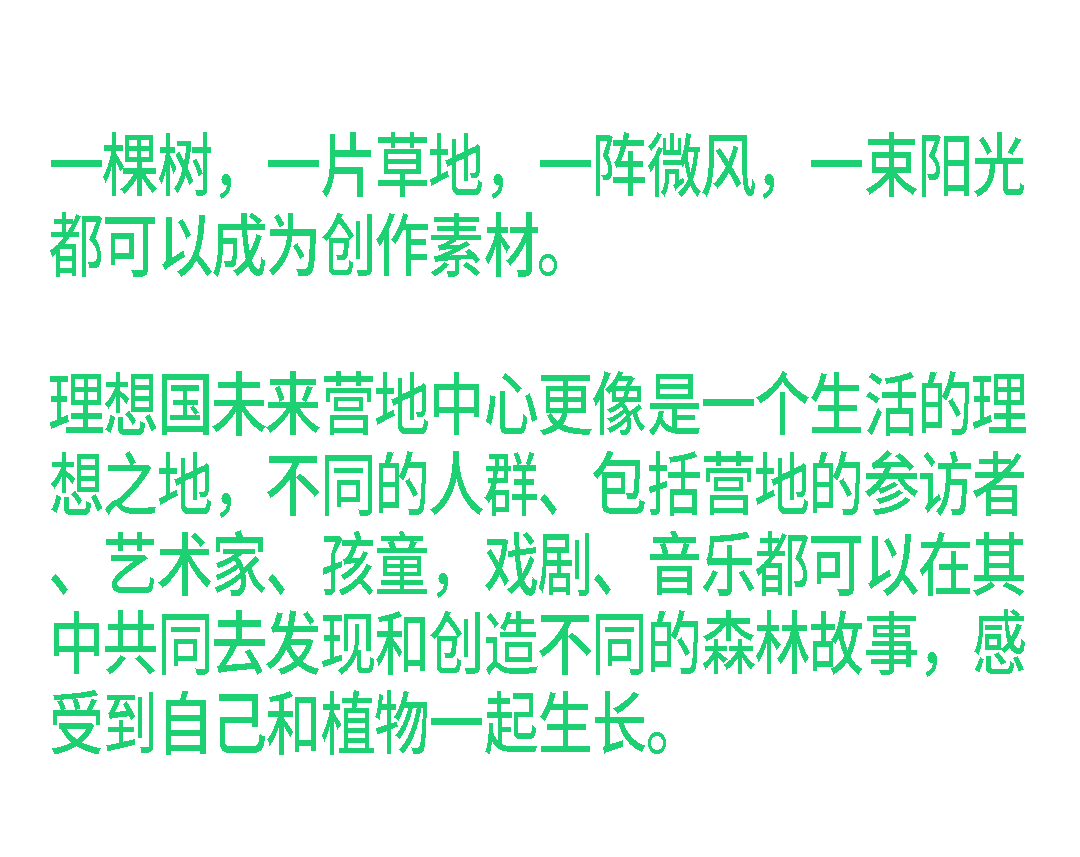 一棵树，一片草地，一阵微风，一束阳光都可以成为创作素材。

理想国未来营地中心更像是一个生活的理想之地，不同的人群、包括营地的参访者、艺术家、孩童，戏剧、音乐都可以在其中共同去发现和创造不同的森林故事，感受到自己和植物一起生长。